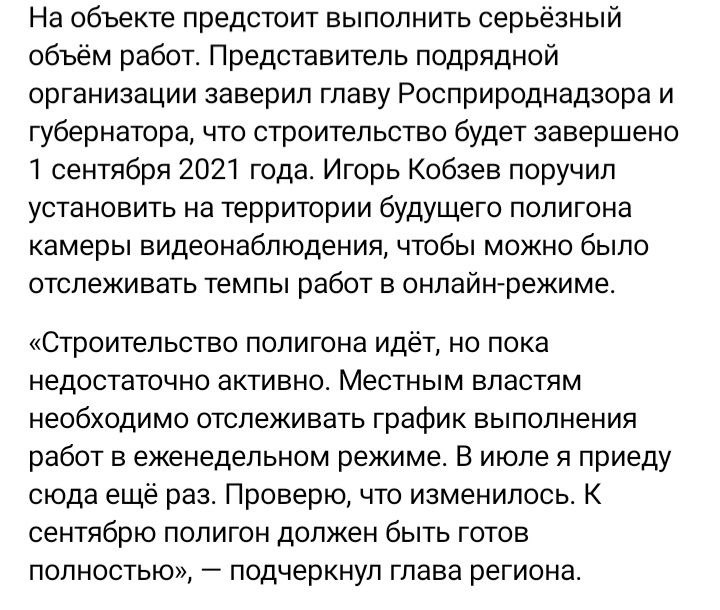 На объекте предстоит выполнить серьёзный объём работ. Представитель подрядной организации заверил главу Росприроднадзора и губернатора, что строительство будет завершено 1 сентября 2021 года. Игорь Кобзев поручил установить на территории будущего полигона камеры видеонаблюдения, чтобы можно было отслеживать темпы работ в онлайн-режиме.

«Строительство полигона идёт, но пока недостаточно активно. Местным властям необходимо отслеживать график выполнения работ в еженедельном режиме. В июле я приеду сюда ещё раз. Проверю, что изменилось. К сентябрю полигон должен быть готов полностью», — подчеркнул глава региона.